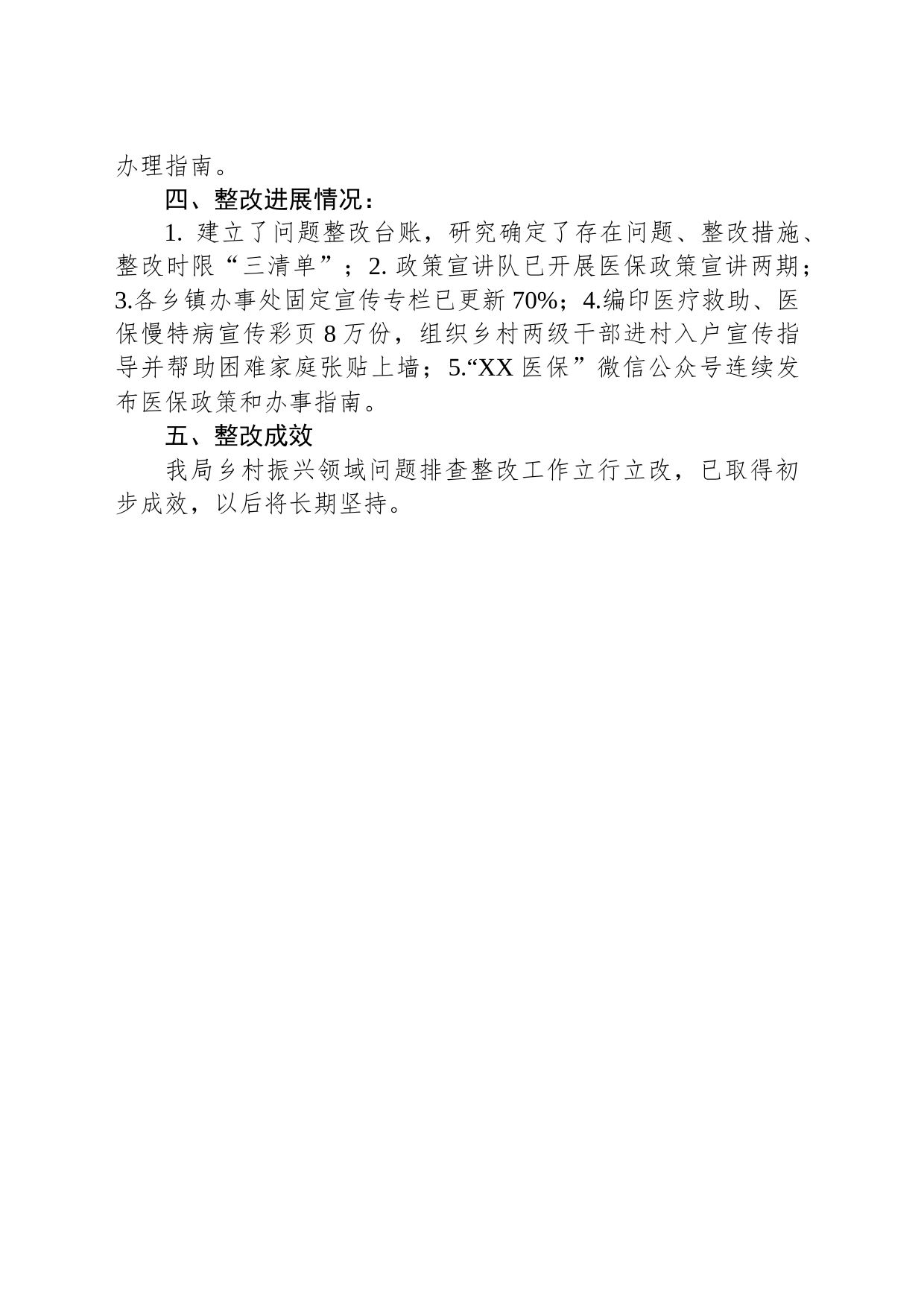 办理指南。

四、整改进展情况：

1. 建立了问题整改台账，研究确定了存在问题、整改措施、整改时限“三清单”；2. 政策宣讲队已开展医保政策宣讲两期；3.各乡镇办事处固定宣传专栏已更新70%；4.编印医疗救助、医保慢特病宣传彩页8万份，组织乡村两级干部进村入户宣传指导并帮助困难家庭张贴上墙；5.“XX医保”微信公众号连续发布医保政策和办事指南。

五、整改成效

我局乡村振兴领域问题排查整改工作立行立改，已取得初步成效，以后将长期坚持。